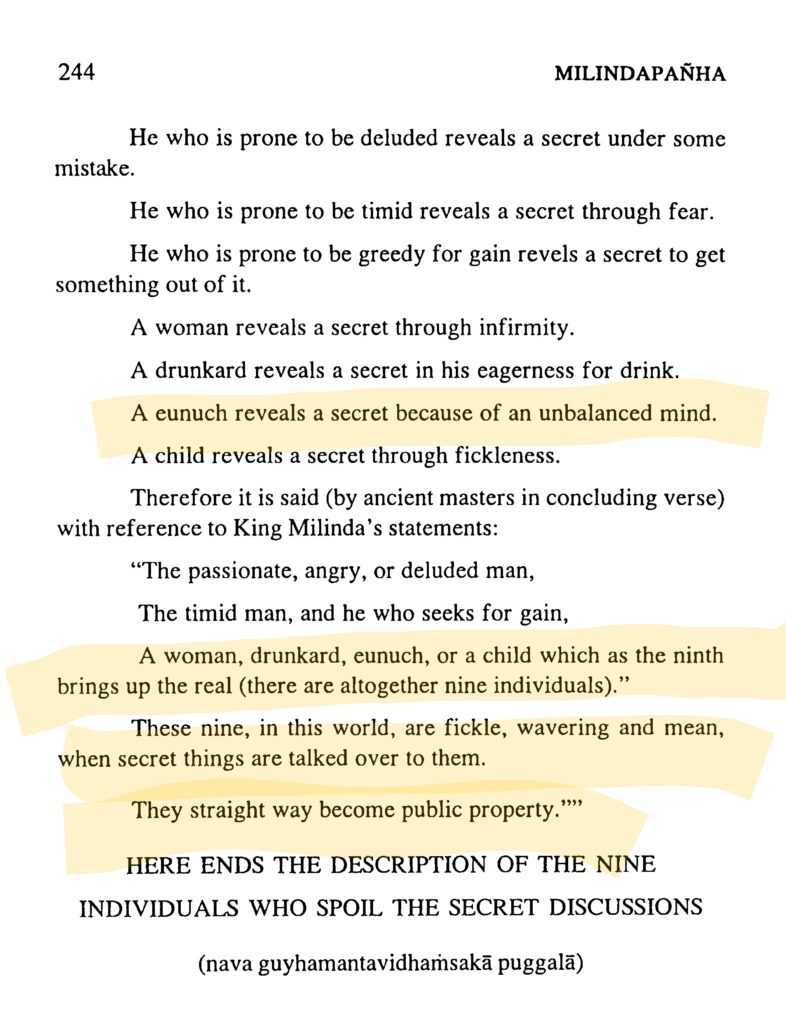 244 MILINDAPAÑHA

He who is prone to be deluded reveals a secret under some mistake.

He who is prone to be timid reveals a secret through fear.

He who is prone to be greedy for gain revels a secret to get something out of it.

A woman reveals a secret through infirmity.

A drunkard reveals a secret in his eagerness for drink.

A eunuch reveals a secret because of an unbalanced mind.

A child reveals a secret through fickleness.

Therefore it is said (by ancient masters in concluding verse) with reference to King Milinda's statements:

"The passionate, angry, or deluded man,

The timid man, and he who seeks for gain,

A woman, drunkard, eunuch, or a child which as the ninth brings up the real (there are altogether nine individuals)."

These nine, in this world, are fickle, wavering and mean, when secret things are talked over to them.

They straight way become public property.""

HERE ENDS THE DESCRIPTION OF THE NINE INDIVIDUALS WHO SPOIL THE SECRET DISCUSSIONS

(nava guyhamantavidhaṁsakā puggalā)